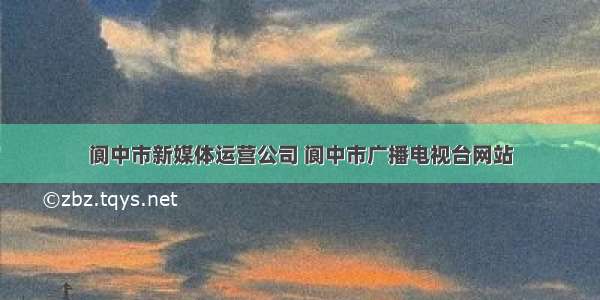 阆中市新媒体运营公司 阆中市广播电视台网站

©zbz.tqys.net